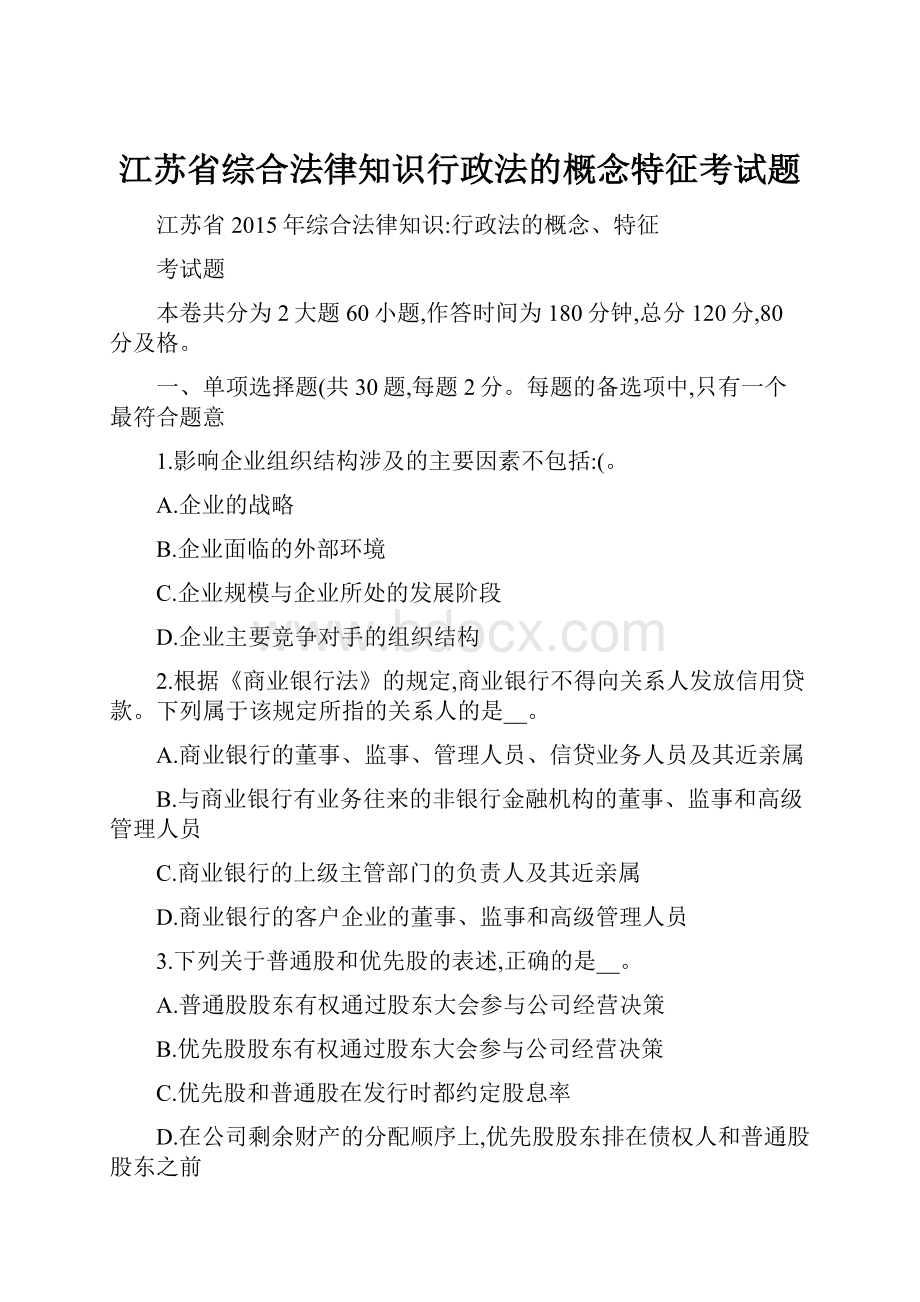 江苏省综合法律知识行政法的概念特征考试题

江苏省 2015 年综合法律知识:行政法的概念、特征

考试题

本卷共分为 2 大题 60 小题,作答时间为 180 分钟,总分 120 分,80 分及格。

一、单项选择题(共 30 题,每题 2 分。每题的备选项中,只有一个最符合题意

1.影响企业组织结构涉及的主要因素不包括:(。

A.企业的战略

B.企业面临的外部环境

C.企业规模与企业所处的发展阶段

D.企业主要竞争对手的组织结构

www.bdocx.com

2.根据《商业银行法》的规定,商业银行不得向关系人发放信用贷款。下列属于该规定所指的关系人的是__。

A.商业银行的董事、监事、管理人员、信贷业务人员及其近亲属

B.与商业银行有业务往来的非银行金融机构的董事、监事和高级管理人员

C.商业银行的上级主管部门的负责人及其近亲属

D.商业银行的客户企业的董事、监事和高级管理人员

3.下列关于普通股和优先股的表述,正确的是__。

A.普通股股东有权通过股东大会参与公司经营决策

B.优先股股东有权通过股东大会参与公司经营决策

C.优先股和普通股在发行时都约定股息率

D.在公司剩余财产的分配顺序上,优先股股东排在债权人和普通股股东之前